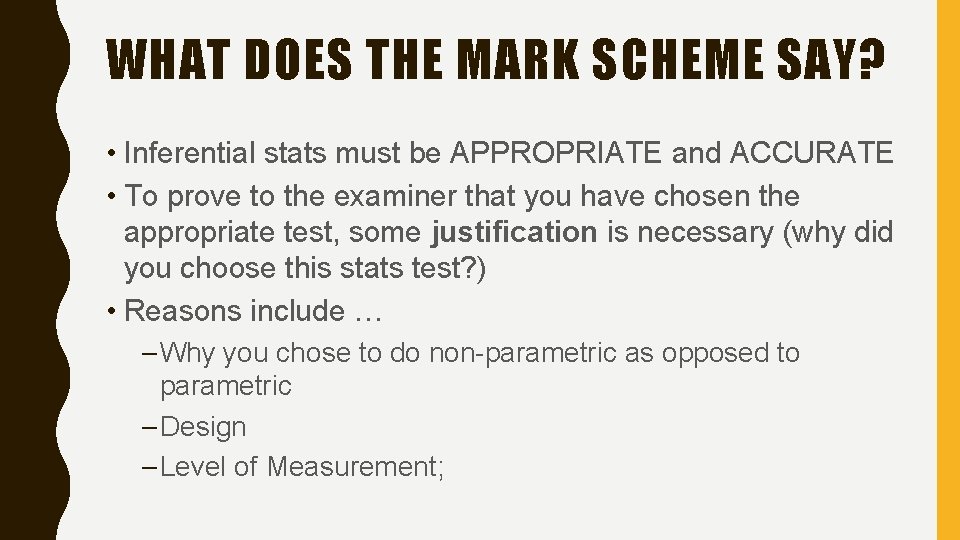 WHAT DOES THE MARK SCHEME SAY?

• Inferential stats must be APPROPRIATE and ACCURATE
• To prove to the examiner that you have chosen the appropriate test, some justification is necessary (why did you choose this stats test?)
• Reasons include …
- Why you chose to do non-parametric as opposed to parametric
- Design
- Level of Measurement;